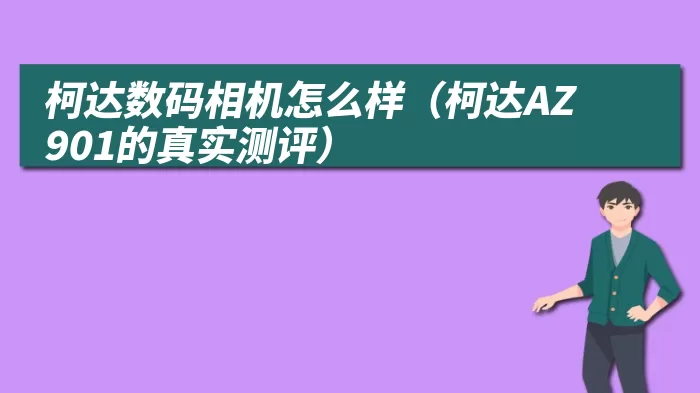 柯达数码相机怎么样（柯达AZ901的真实测评）